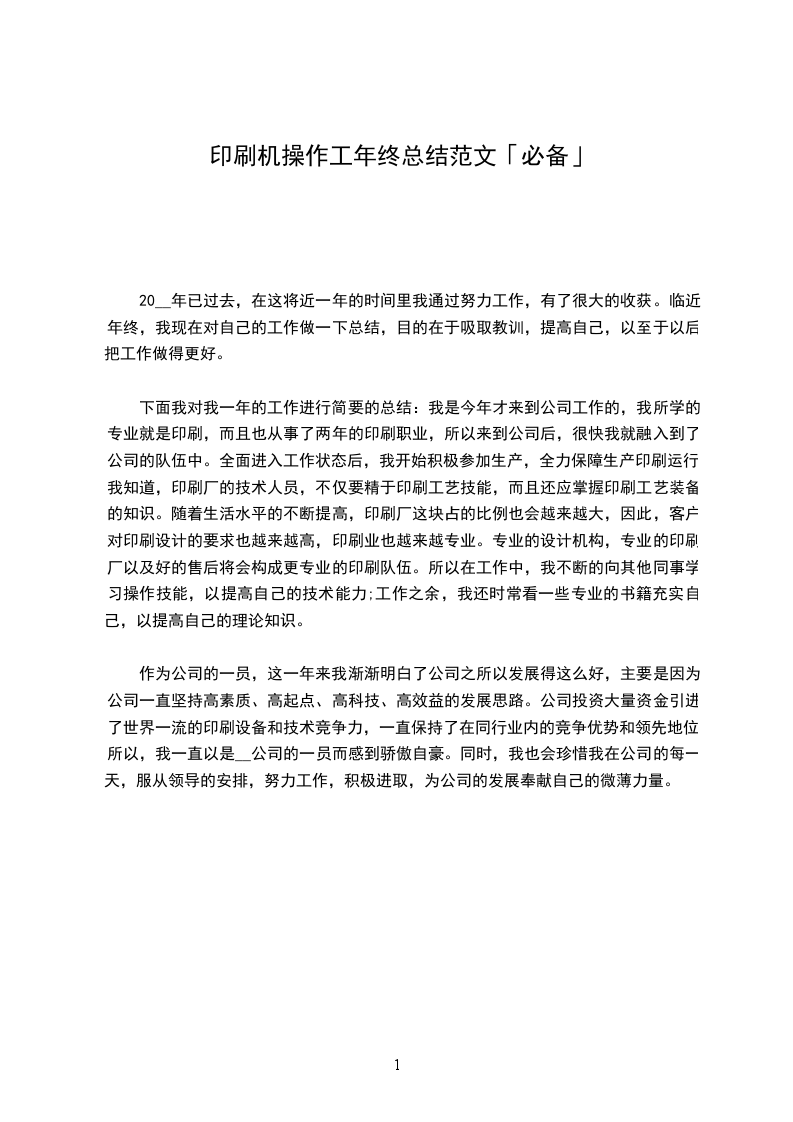 印刷机操作工年终总结范文「必备」

20__年已过去，在这将近一年的时间里我通过努力工作，有了很大的收获。临近年终，我现在对自己的工作做一下总结，目的在于吸取教训，提高自己，以至于以后把工作做得更好。

下面我对我一年的工作进行简要的总结：我是今年才来到公司工作的，我所学的专业就是印刷，而且也从事了两年的印刷职业，所以来到公司后，很快我就融入到了公司的队伍中。全面进入工作状态后，我开始积极参加生产，全力保障生产印刷运行我知道，印刷厂的技术人员，不仅要精于印刷工艺技能，而且还应掌握印刷工艺装备的知识。随着生活水平的不断提高，印刷厂这块占的比例也会越来越大，因此，客户对印刷设计的要求也越来越高，印刷业也越来越专业。专业的设计机构，专业的印刷厂以及好的售后将会构成更专业的印刷队伍。所以在工作中，我不断的向其他同事学习操作技能，以提高自己的技术能力;工作之余，我还时常看一些专业的书籍充实自己，以提高自己的理论知识。

作为公司的一员，这一年来我渐渐明白了公司之所以发展得这么好，主要是因为公司一直坚持高素质、高起点、高科技、高效益的发展思路。公司投资大量资金引进了世界一流的印刷设备和技术竞争力，一直保持了在同行业内的竞争优势和领先地位所以，我一直以是__公司的一员而感到骄傲自豪。同时，我也会珍惜我在公司的每一天，服从领导的安排，努力工作，积极进取，为公司的发展奉献自己的微薄力量。

1